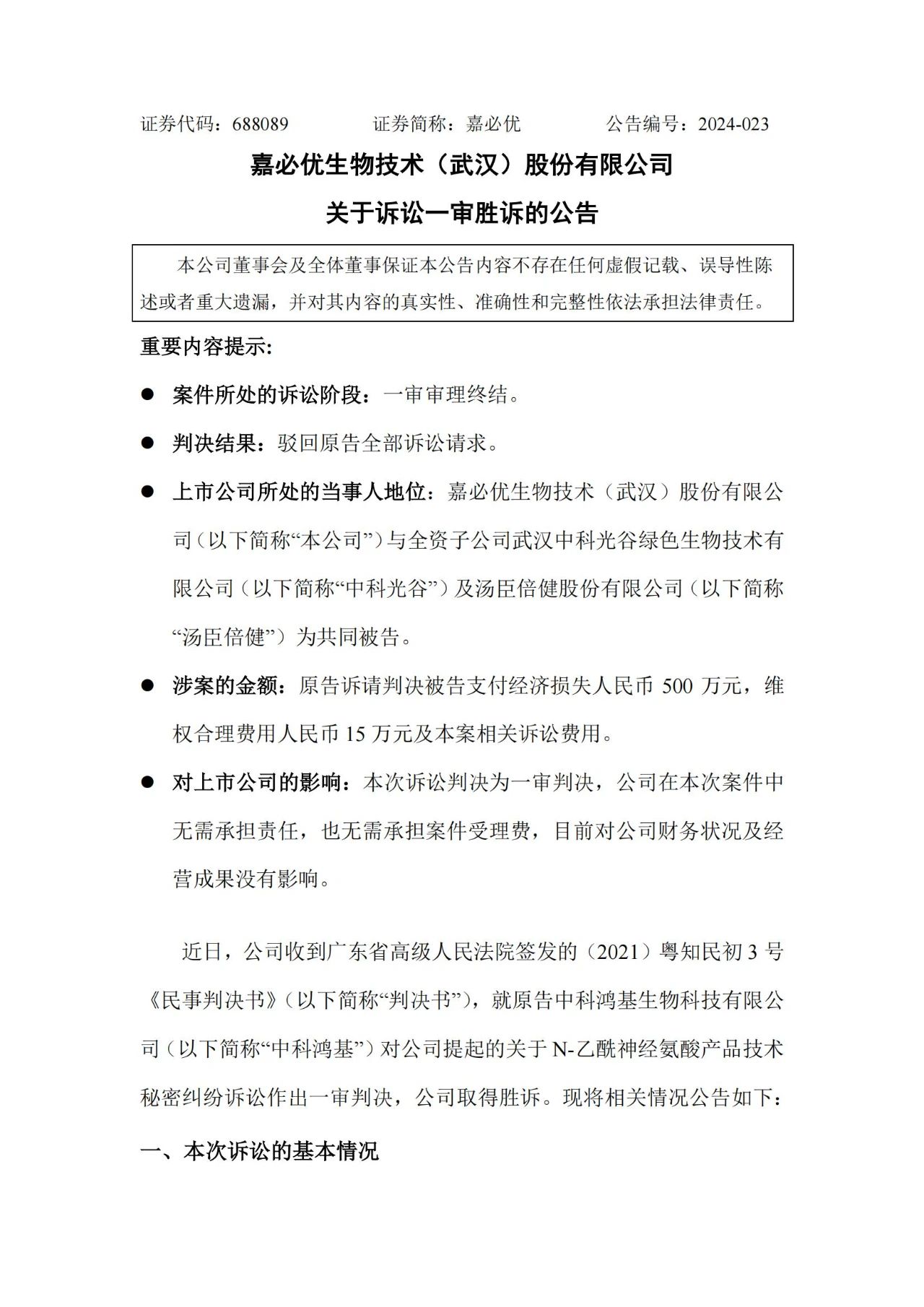 证券代码：688089　　　　证券简称：嘉必优　　　　公告编号：2024-023

嘉必优生物技术（武汉）股份有限公司

关于诉讼一审胜诉的公告

本公司董事会及全体董事保证本公告内容不存在任何虚假记载、误导性陈述或者重大遗漏，并对其内容的真实性、准确性和完整性依法承担法律责任。

重要内容提示:

● 案件所处的诉讼阶段：一审审理终结。

● 判决结果：驳回原告全部诉讼请求。

● 上市公司所处的当事人地位：嘉必优生物技术（武汉）股份有限公司（以下简称“本公司”）与全资子公司武汉中科光谷绿色生物技术有限公司（以下简称“中科光谷”）及汤臣倍健股份有限公司（以下简称“汤臣倍健”）为共同被告。

● 涉案的金额：原告诉请判决被告支付经济损失人民币 500 万元，维权合理费用人民币 15 万元及本案相关诉讼费用。

● 对上市公司的影响：本次诉讼判决为一审判决，公司在本次案件中无需承担责任，也无需承担案件受理费，目前对公司财务状况及经营成果没有影响。

近日，公司收到广东省高级人民法院签发的（2021）粤知民初 3 号《民事判决书》（以下简称“判决书”），就原告中科鸿基生物科技有限公司（以下简称“中科鸿基”）对公司提起的关于 N-乙酰神经氨酸产品技术秘密纠纷诉讼作出一审判决，公司取得胜诉。现将相关情况公告如下：

一、本次诉讼的基本情况